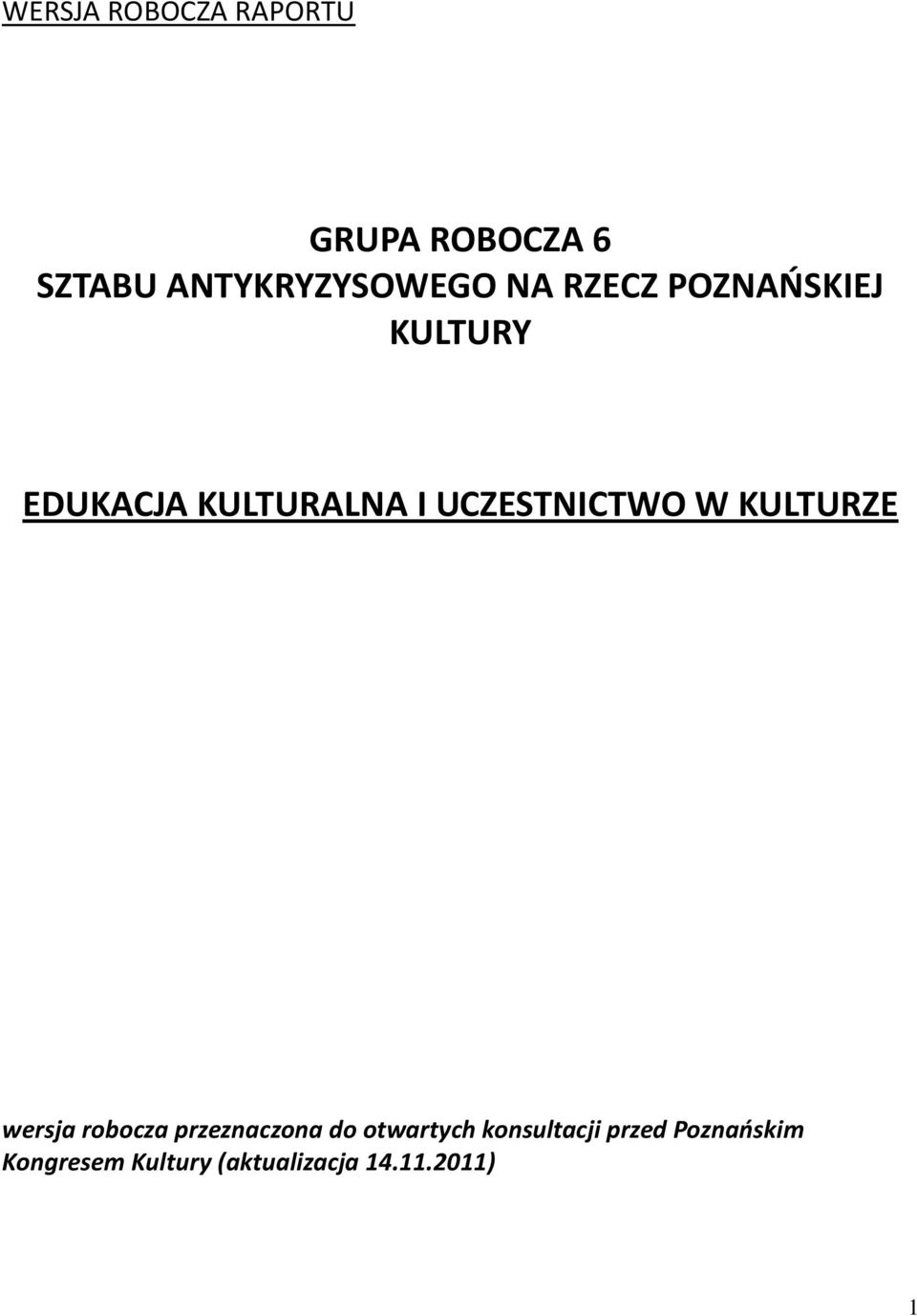 WERSJA ROBOCZA RAPORTU

GRUPA ROBOCZA 6
SZTABU ANTYKRYZYSOWEGO NA RZECZ POZNAŃSKIEJ KULTURY

EDUKACJA KULTURALNA I UCZESTNICTWO W KULTURZE

wersja robocza przeznaczona do otwartych konsultacji przed Poznańskim Kongresem Kultury (aktualizacja 14.11.2011)

1